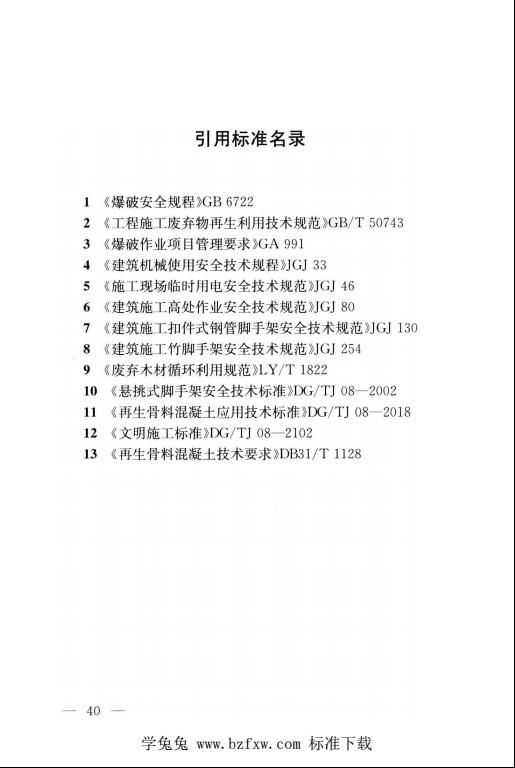 引用标准名录

1 《爆破安全规程》GB 6722
2 《工程施工废弃物再生利用技术规范》GB/T 50743
3 《爆破作业项目管理要求》GA 991
4 《建筑机械使用安全技术规程》JGJ 33
5 《施工现场临时用电安全技术规范》JGJ 46
6 《建筑施工高处作业安全技术规范》JGJ 80
7 《建筑施工扣件式钢管脚手架安全技术规范》JGJ 130
8 《建筑施工竹脚手架安全技术规范》JGJ 254
9 《废弃木材循环利用规范》LY/T 1822
10 《悬挑式脚手架安全技术标准》DG/TJ 08—2002
11 《再生骨料混凝土应用技术标准》DG/TJ 08—2018
12 《文明施工标准》DG/TJ 08—2102
13 《再生骨料混凝土技术要求》DB31/T 1128

— 40 —

学兔兔 www.bzfxw.com 标准下载